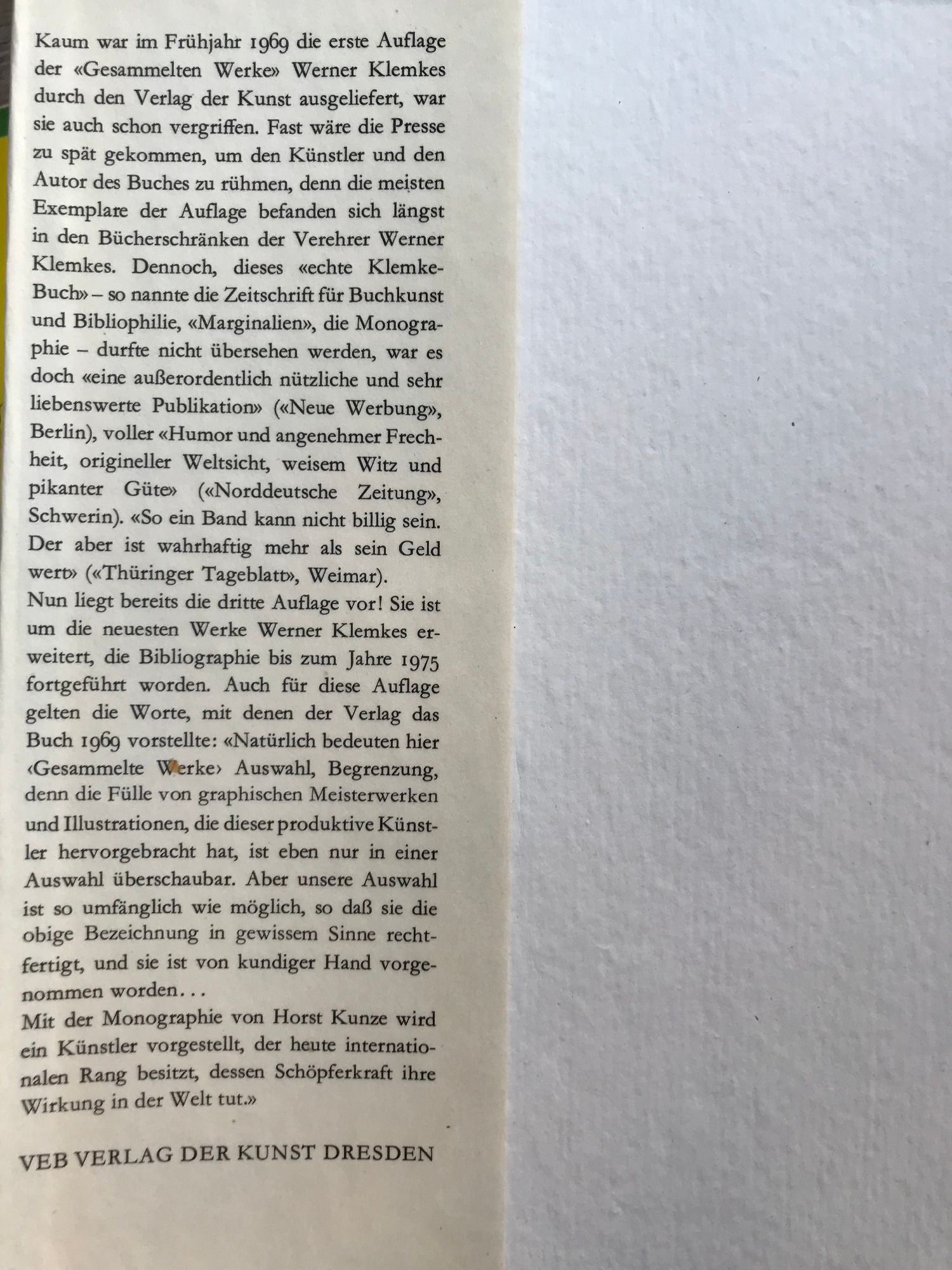 Kaum war im Frühjahr 1969 die erste Auflage der «Gesammelten Werke» Werner Klemkes durch den Verlag der Kunst ausgeliefert, war sie auch schon vergriffen. Fast wäre die Presse zu spät gekommen, um den Künstler und den Autor des Buches zu rühmen, denn die meisten Exemplare der Auflage befanden sich längst in den Bücherschränken der Verehrer Werner Klemkes. Dennoch, dieses «echte Klemke-Buch» – so nannte die Zeitschrift für Buchkunst und Bibliophilie, «Marginalien», die Monographie – durfte nicht übersehen werden, war es doch «eine außerordentlich nützliche und sehr liebenswerte Publikation» («Neue Werbung», Berlin), voller «Humor und angenehmer Frechheit, origineller Weltsicht, weisem Witz und pikanter Güte» («Norddeutsche Zeitung», Schwerin). «So ein Band kann nicht billig sein. Der aber ist wahrhaftig mehr als sein Geld wert» («Thüringer Tageblatt», Weimar).
Nun liegt bereits die dritte Auflage vor! Sie ist um die neuesten Werke Werner Klemkes erweitert, die Bibliographie bis zum Jahre 1975 fortgeführt worden. Auch für diese Auflage gelten die Worte, mit denen der Verlag das Buch 1969 vorstellte: «Natürlich bedeuten hier ‹Gesammelte Werke› Auswahl, Begrenzung, denn die Fülle von graphischen Meisterwerken und Illustrationen, die dieser produktive Künstler hervorgebracht hat, ist eben nur in einer Auswahl überschaubar. Aber unsere Auswahl ist so umfänglich wie möglich, so daß sie die obige Bezeichnung in gewissem Sinne rechtfertigt, und sie ist von kundiger Hand vorgenommen worden...
Mit der Monographie von Horst Kunze wird ein Künstler vorgestellt, der heute internationalen Rang besitzt, dessen Schöpferkraft ihre Wirkung in der Welt tut.»

VEB VERLAG DER KUNST DRESDEN